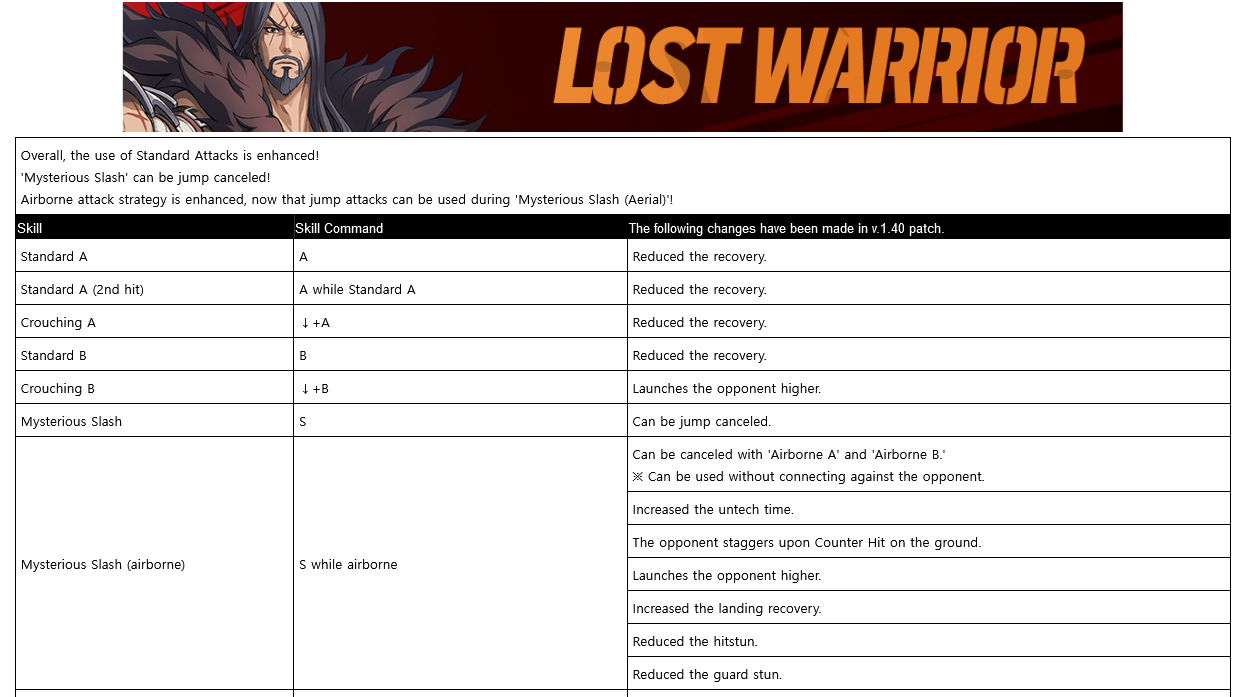 LOST WARRIOR

Overall, the use of Standard Attacks is enhanced!
'Mysterious Slash' can be jump canceled!
Airborne attack strategy is enhanced, now that jump attacks can be used during 'Mysterious Slash (Aerial)'!

| Skill | Skill Command | The following changes have been made in v.1.40 patch. |
|---|---|---|
| Standard A | A | Reduced the recovery. |
| Standard A (2nd hit) | A while Standard A | Reduced the recovery. |
| Crouching A | ↓+A | Reduced the recovery. |
| Standard B | B | Reduced the recovery. |
| Crouching B | ↓+B | Launches the opponent higher. |
| Mysterious Slash | S | Can be jump canceled. |
| Mysterious Slash (airborne) | S while airborne | Can be canceled with 'Airborne A' and 'Airborne B.' ※ Can be used without connecting against the opponent. |
| | | Increased the untech time. |
| | | The opponent staggers upon Counter Hit on the ground. |
| | | Launches the opponent higher. |
| | | Increased the landing recovery. |
| | | Reduced the hitstun. |
| | | Reduced the guard stun. |